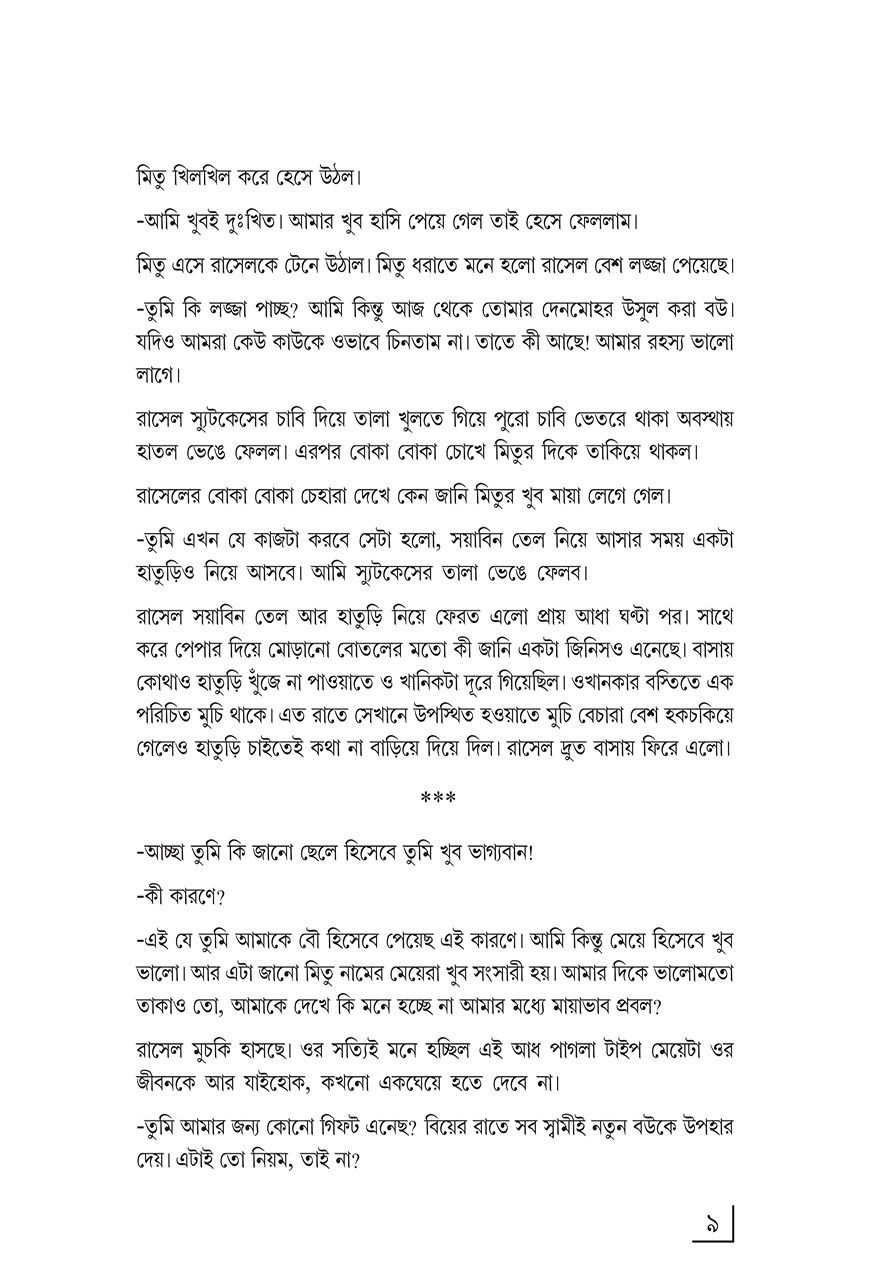 মিতু খিলখিল করে হেসে উঠল।

-আমি খুবই দুঃখিত। আমার খুব হাসি পেয়ে গেল তাই হেসে ফেললাম।

মিতু এসে রাসেলকে টেনে উঠাল। মিতু ধরাতে মনে হলো রাসেল বেশ লজ্জা পেয়েছে।

-তুমি কি লজ্জা পাচ্ছ? আমি কিন্তু আজ থেকে তোমার দেনমোহর উসুল করা বউ। যদিও আমরা কেউ কাউকে ওভাবে চিনতাম না। তাতে কী আছে! আমার রহস্য ভালো লাগে।

রাসেল স্যুটকেসের চাবি দিয়ে তালা খুলতে গিয়ে পুরো চাবি ভেতরে থাকা অবস্থায় হাতল ভেঙে ফেলল। এরপর বোকা বোকা চোখে মিতুর দিকে তাকিয়ে থাকল।

রাসেলের বোকা বোকা চেহারা দেখে কেন জানি মিতুর খুব মায়া লেগে গেল।

-তুমি এখন যে কাজটা করবে সেটা হলো, সয়াবিন তেল নিয়ে আসার সময় একটা হাতুড়িও নিয়ে আসবে। আমি স্যুটকেসের তালা ভেঙে ফেলব।

রাসেল সয়াবিন তেল আর হাতুড়ি নিয়ে ফেরত এলো প্রায় আধা ঘণ্টা পর। সাথে করে পেপার দিয়ে মোড়ানো বোতলের মতো কী জানি একটা জিনিসও এনেছে। বাসায় কোথাও হাতুড়ি খুঁজে না পাওয়াতে ও খানিকটা দূরে গিয়েছিল। ওখানকার বস্তিতে এক পরিচিত মুচি থাকে। এত রাতে সেখানে উপস্থিত হওয়াতে মুচি বেচারা বেশ হকচকিয়ে গেলেও হাতুড়ি চাইতেই কথা না বাড়িয়ে দিয়ে দিল। রাসেল দ্রুত বাসায় ফিরে এলো।

***

-আচ্ছা তুমি কি জানো ছেলে হিসেবে তুমি খুব ভাগ্যবান!

-কী কারণে?

-এই যে তুমি আমাকে বৌ হিসেবে পেয়েছ এই কারণে। আমি কিন্তু মেয়ে হিসেবে খুব ভালো। আর এটা জানো মিতু নামের মেয়েরা খুব সংসারী হয়। আমার দিকে ভালোমতো তাকাও তো, আমাকে দেখে কি মনে হচ্ছে না আমার মধ্যে মায়াভাব প্রবল?

রাসেল মুচকি হাসছে। ওর সত্যিই মনে হচ্ছিল এই আধ পাগলা টাইপ মেয়েটা ওর জীবনকে আর যাইহোক, কখনো একঘেয়ে হতে দেবে না।

-তুমি আমার জন্য কোনো গিফট এনেছ? বিয়ের রাতে সব স্বামীই নতুন বউকে উপহার দেয়। এটাই তো নিয়ম, তাই না?

৯